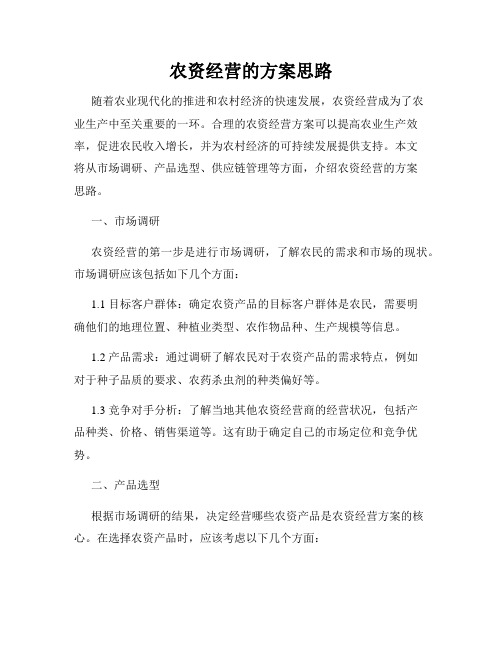 农资经营的方案思路

随着农业现代化的推进和农村经济的快速发展，农资经营成为了农业生产中至关重要的一环。合理的农资经营方案可以提高农业生产效率，促进农民收入增长，并为农村经济的可持续发展提供支持。本文将从市场调研、产品选型、供应链管理等方面，介绍农资经营的方案思路。

一、市场调研

农资经营的第一步是进行市场调研，了解农民的需求和市场的现状。市场调研应该包括如下几个方面：

1.1 目标客户群体：确定农资产品的目标客户群体是农民，需要明确他们的地理位置、种植业类型、农作物品种、生产规模等信息。

1.2 产品需求：通过调研了解农民对于农资产品的需求特点，例如对于种子品质的要求、农药杀虫剂的种类偏好等。

1.3 竞争对手分析：了解当地其他农资经营商的经营状况，包括产品种类、价格、销售渠道等。这有助于确定自己的市场定位和竞争优势。

二、产品选型

根据市场调研的结果，决定经营哪些农资产品是农资经营方案的核心。在选择农资产品时，应该考虑以下几个方面：